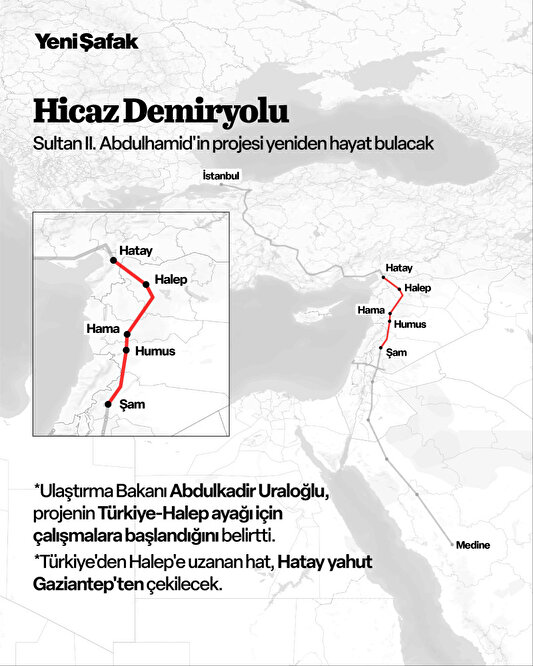 Yeni Şafak

Hicaz Demiryolu

Sultan II. Abdulhamid'in projesi yeniden hayat bulacak

İstanbul

Hatay
Halep
Hama
Humus
Şam

Hatay
Halep
Hama
Humus
Şam

Medine

*Ulaştırma Bakanı Abdulkadir Uraloğlu, projenin Türkiye-Halep ayağı için çalışmalara başlandığını belirtti.

*Türkiye'den Halep'e uzanan hat, Hatay yahut Gaziantep'ten çekilecek.